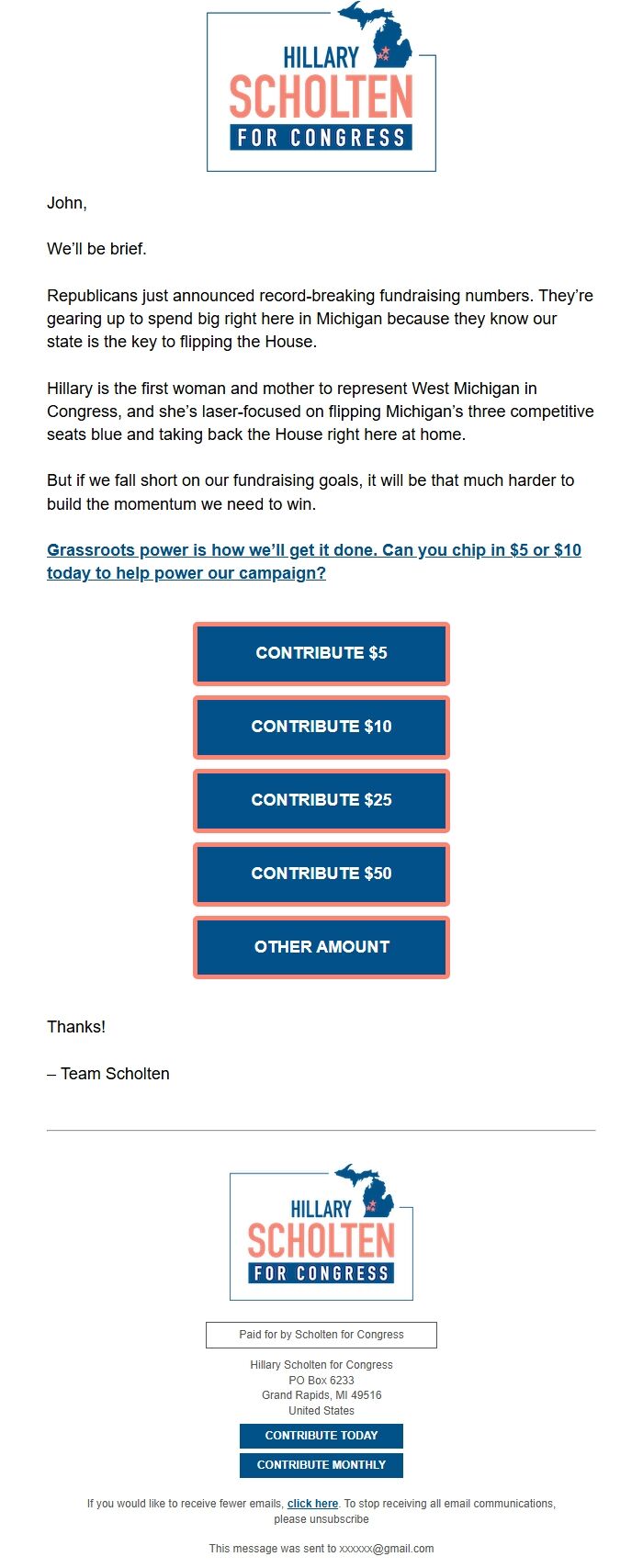 HILLARY
SCHOLTEN
FOR CONGRESS

John,

We'll be brief.

Republicans just announced record-breaking fundraising numbers. They're gearing up to spend big right here in Michigan because they know our state is the key to flipping the House.

Hillary is the first woman and mother to represent West Michigan in Congress, and she's laser-focused on flipping Michigan's three competitive seats blue and taking back the House right here at home.

But if we fall short on our fundraising goals, it will be that much harder to build the momentum we need to win.

Grassroots power is how we'll get it done. Can you chip in $5 or $10 today to help power our campaign?

CONTRIBUTE $5

CONTRIBUTE $10

CONTRIBUTE $25

CONTRIBUTE $50

OTHER AMOUNT

Thanks!

– Team Scholten

HILLARY
SCHOLTEN
FOR CONGRESS

Paid for by Scholten for Congress

Hillary Scholten for Congress
PO Box 6233
Grand Rapids, MI 49516
United States

CONTRIBUTE TODAY

CONTRIBUTE MONTHLY

If you would like to receive fewer emails, click here. To stop receiving all email communications, please unsubscribe

This message was sent to xxxxxx@gmail.com